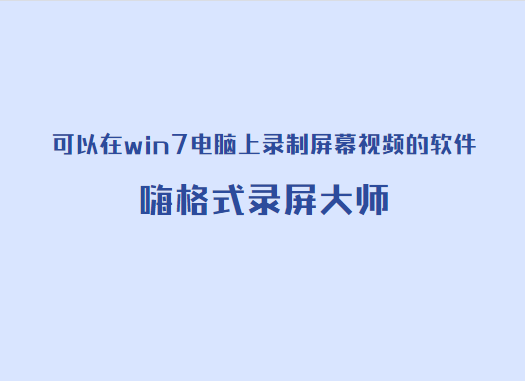 可以在win7电脑上录制屏幕视频的软件

嗨格式录屏大师